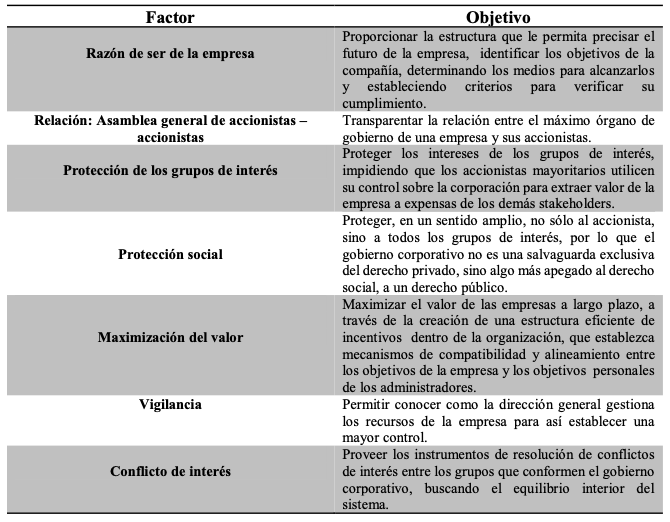 | Factor | Objetivo |
|---|---|
| Razón de ser de la empresa | Proporcionar la estructura que le permita precisar el futuro de la empresa, identificar los objetivos de la compañía, determinando los medios para alcanzarlos y estableciendo criterios para verificar su cumplimiento. |
| Relación: Asamblea general de accionistas – accionistas | Transparentar la relación entre el máximo órgano de gobierno de una empresa y sus accionistas. |
| Protección de los grupos de interés | Proteger los intereses de los grupos de interés, impidiendo que los accionistas mayoritarios utilicen su control sobre la corporación para extraer valor de la empresa a expensas de los demás stakeholders. |
| Protección social | Proteger, en un sentido amplio, no sólo al accionista, sino a todos los grupos de interés, por lo que el gobierno corporativo no es una salvaguarda exclusiva del derecho privado, sino algo más apegado al derecho social, a un derecho público. |
| Maximización del valor | Maximizar el valor de las empresas a largo plazo, a través de la creación de una estructura eficiente de incentivos dentro de la organización, que establezca mecanismos de compatibilidad y alineamiento entre los objetivos de la empresa y los objetivos personales de los administradores. |
| Vigilancia | Permitir conocer como la dirección general gestiona los recursos de la empresa para así establecer una mayor control. |
| Conflicto de interés | Proveer los instrumentos de resolución de conflictos de interés entre los grupos que conformen el gobierno corporativo, buscando el equilibrio interior del sistema. |